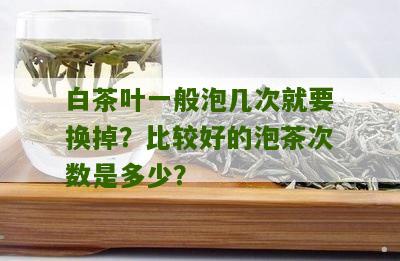 白茶叶一般泡几次就要换掉？比较好的泡茶次数是多少？